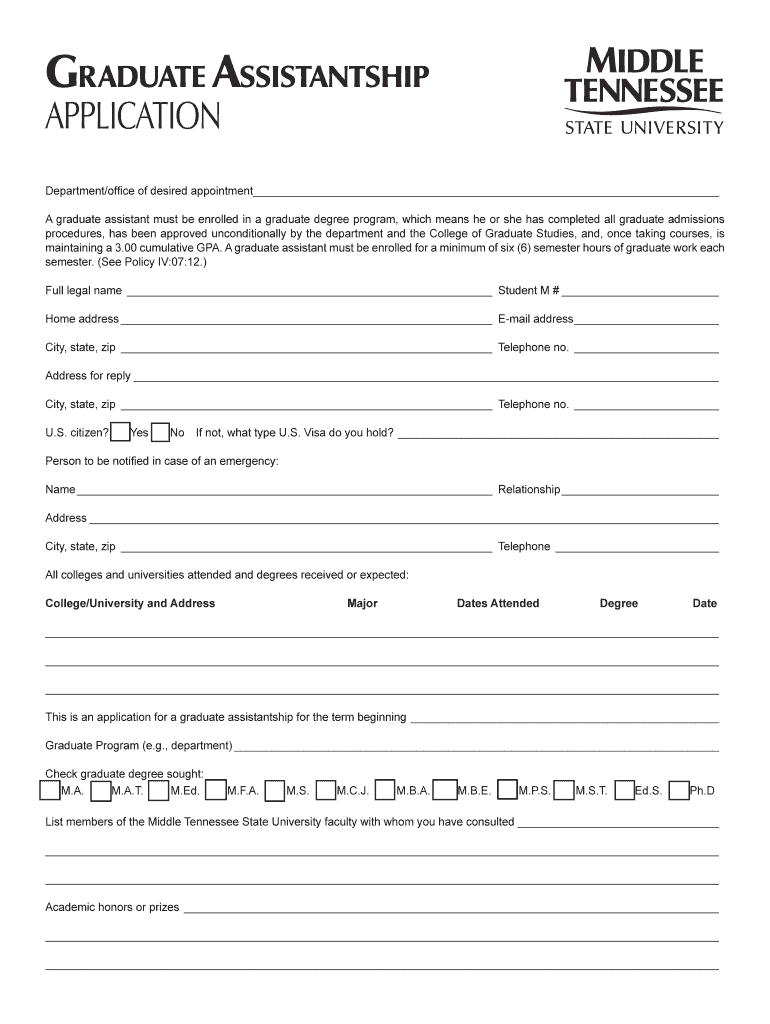 GRADUATE ASSISTANTSHIP APPLICATION

MIDDLE TENNESSEE STATE UNIVERSITY

Department/office of desired appointment

A graduate assistant must be enrolled in a graduate degree program, which means he or she has completed all graduate admissions procedures, has been approved unconditionally by the department and the College of Graduate Studies, and, once taking courses, is maintaining a 3.00 cumulative GPA. A graduate assistant must be enrolled for a minimum of six (6) semester hours of graduate work each semester. (See Policy IV:07:12.)

Full legal name
Student M #

Home address
E-mail address

City, state, zip
Telephone no.

Address for reply

City, state, zip
Telephone no.

U.S. citizen? Yes No If not, what type U.S. Visa do you hold?

Person to be notified in case of an emergency:

Name
Relationship

Address

City, state, zip
Telephone

All colleges and universities attended and degrees received or expected:

| College/University and Address | Major | Dates Attended | Degree | Date |
|---|---|---|---|---|
| | | | | |
| | | | | |
| | | | | |

This is an application for a graduate assistantship for the term beginning

Graduate Program (e.g., department)

Check graduate degree sought:
M.A. M.A.T. M.Ed. M.F.A. M.S. M.C.J. M.B.A. M.B.E. M.P.S. M.S.T. Ed.S. Ph.D

List members of the Middle Tennessee State University faculty with whom you have consulted

Academic honors or prizes